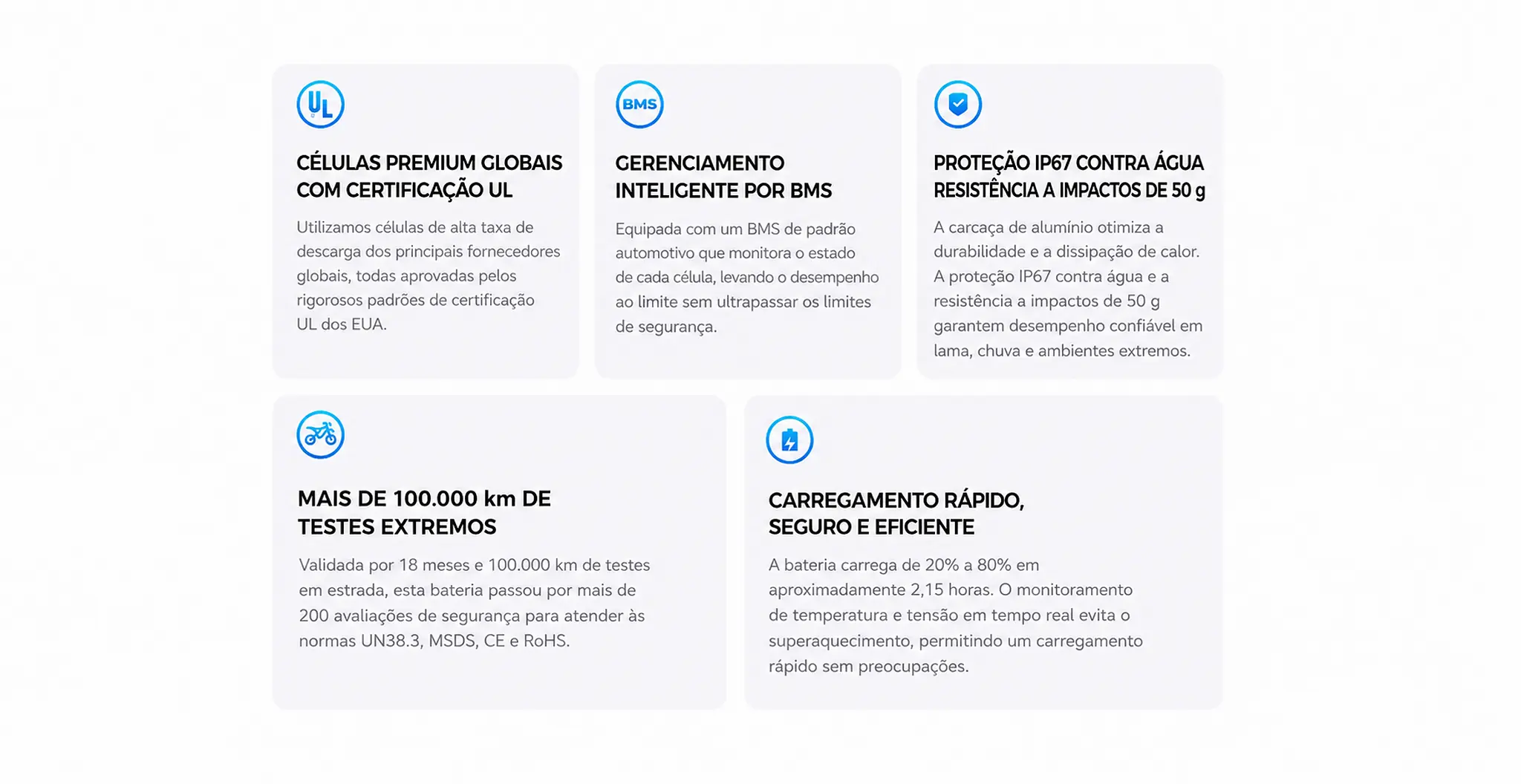 UL

CÉLULAS PREMIUM GLOBAIS
COM CERTIFICAÇÃO UL

Utilizamos células de alta taxa de descarga dos principais fornecedores globais, todas aprovadas pelos rigorosos padrões de certificação UL dos EUA.

BMS

GERENCIAMENTO
INTELIGENTE POR BMS

Equipada com um BMS de padrão automotivo que monitora o estado de cada célula, levando o desempenho ao limite sem ultrapassar os limites de segurança.

PROTEÇÃO IP67 CONTRA ÁGUA
RESISTÊNCIA A IMPACTOS DE 50 g

A carcaça de alumínio otimiza a durabilidade e a dissipação de calor. A proteção IP67 contra água e a resistência a impactos de 50 g garantem desempenho confiável em lama, chuva e ambientes extremos.

MAIS DE 100.000 km DE
TESTES EXTREMOS

Validada por 18 meses e 100.000 km de testes em estrada, esta bateria passou por mais de 200 avaliações de segurança para atender às normas UN38.3, MSDS, CE e RoHS.

CARREGAMENTO RÁPIDO,
SEGURO E EFICIENTE

A bateria carrega de 20% a 80% em aproximadamente 2,15 horas. O monitoramento de temperatura e tensão em tempo real evita o superaquecimento, permitindo um carregamento rápido sem preocupações.